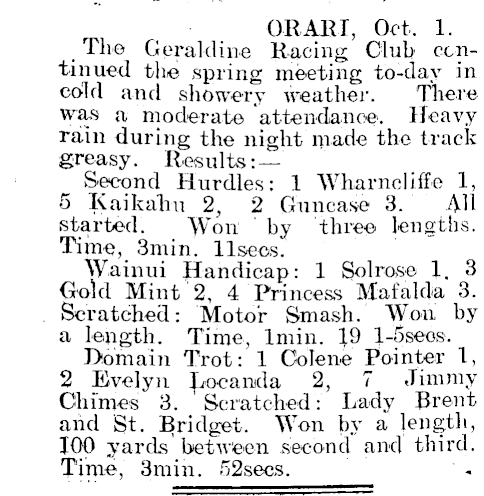 ORARI, Oct. 1.

The Geraldine Racing Club continued the spring meeting to-day in cold and showery weather. There was a moderate attendance. Heavy rain during the night made the track greasy. Results:—

Second Hurdles: 1 Wharncliffe 1, 5 Kaikahu 2, 2 Guncase 3. All started. Won by three lengths. Time, 3min. 11secs.

Wainui Handicap: 1 Solrose 1, 3 Gold Mint 2, 4 Princess Mafalda 3. Scratched: Motor Smash. Won by a length. Time, 1min. 19 1-5secs.

Domain Trot: 1 Colene Pointer 1, 2 Evelyn Locanda 2, 7 Jimmy Chimes 3. Scratched: Lady Brent and St. Bridget. Won by a length, 100 yards between second and third. Time, 3min. 52secs.